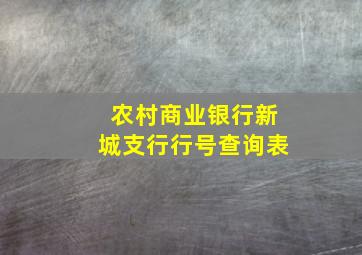 农村商业银行新城支行行号查询表